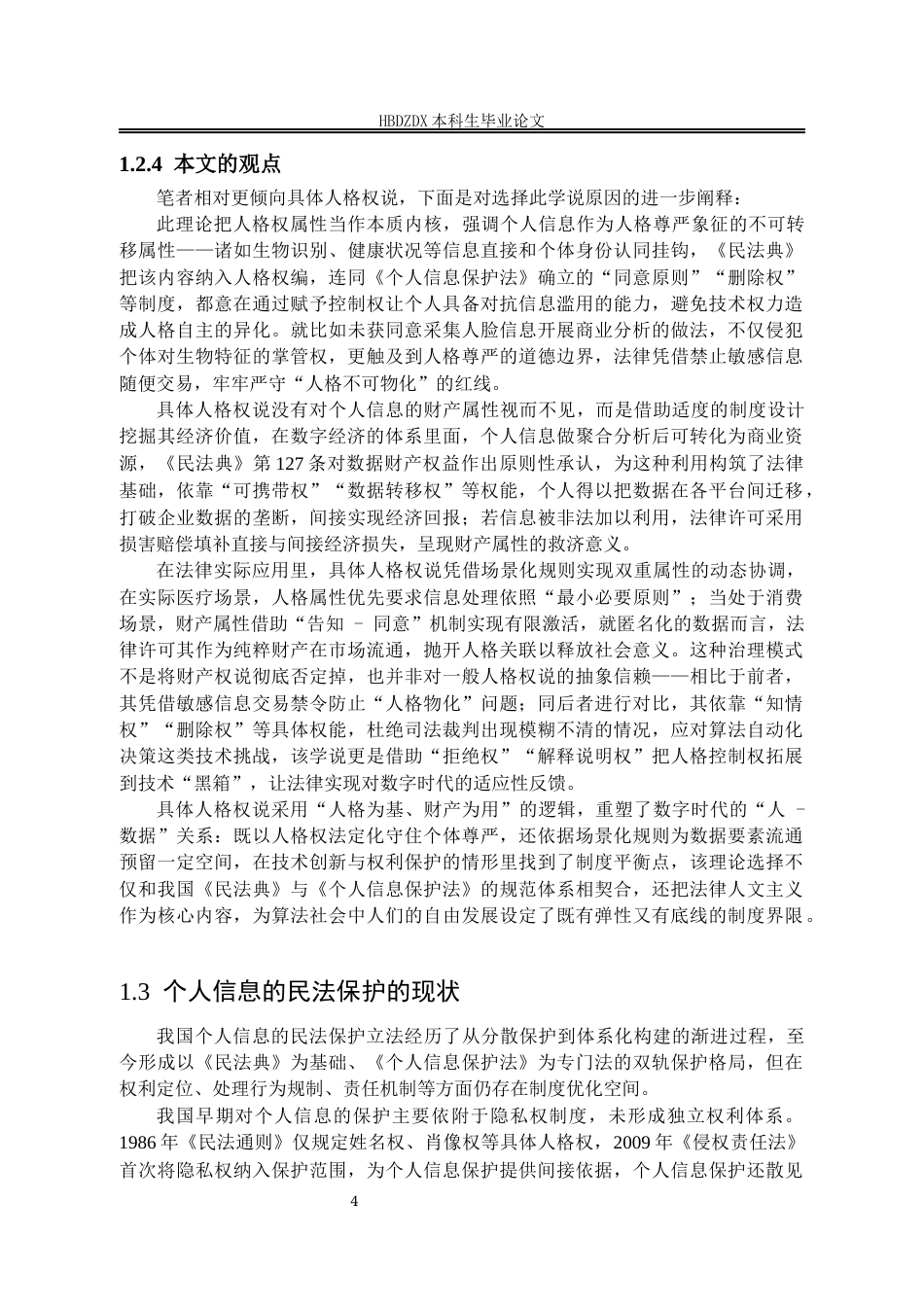 HBDZDX 本科生毕业论文

1.2.4 本文的观点

笔者相对更倾向具体人格权说，下面是对选择此学说原因的进一步阐释：

此理论把人格权属性当作本质内核，强调个人信息作为人格尊严象征的不可转移属性——诸如生物识别、健康状况等信息直接和个体身份认同挂钩，《民法典》把该内容纳入人格权编，连同《个人信息保护法》确立的“同意原则”“删除权”等制度，都意在通过赋予控制权让个人具备对抗信息滥用的能力，避免技术权力造成人格自主的异化。就比如未获同意采集人脸信息开展商业分析的做法，不仅侵犯个体对生物特征的掌管权，更触及到人格尊严的道德边界，法律凭借禁止敏感信息随便交易，牢牢严守“人格不可物化”的红线。

具体人格权说没有对个人信息的财产属性视而不见，而是借助适度的制度设计挖掘其经济价值，在数字经济的体系里面，个人信息做聚合分析后可转化为商业资源，《民法典》第 127 条对数据财产权益作出原则性承认，为这种利用构筑了法律基础，依靠“可携带权”“数据转移权”等权能，个人得以把数据在各平台间迁移，打破企业数据的垄断，间接实现经济回报；若信息被非法加以利用，法律许可采用损害赔偿填补直接与间接经济损失，呈现财产属性的救济意义。

在法律实际应用里，具体人格权说凭借场景化规则实现双重属性的动态协调，在实际医疗场景，人格属性优先要求信息处理依照“最小必要原则”；当处于消费场景，财产属性借助“告知 – 同意”机制实现有限激活，就匿名化的数据而言，法律许可其作为纯粹财产在市场流通，抛开人格关联以释放社会意义。这种治理模式不是将财产权说彻底否定掉，也并非对一般人格权说的抽象信赖——相比于前者，其凭借敏感信息交易禁令防止“人格物化”问题；同后者进行对比，其依靠“知情权”“删除权”等具体权能，杜绝司法裁判出现模糊不清的情况，应对算法自动化决策这类技术挑战，该学说更是借助“拒绝权”“解释说明权”把人格控制权拓展到技术“黑箱”，让法律实现对数字时代的适应性反馈。

具体人格权说采用“人格为基、财产为用”的逻辑，重塑了数字时代的“人 – 数据”关系：既以人格权法定化守住个体尊严，还依据场景化规则为数据要素流通预留一定空间，在技术创新与权利保护的情形里找到了制度平衡点，该理论选择不仅和我国《民法典》与《个人信息保护法》的规范体系相契合，还把法律人文主义作为核心内容，为算法社会中人们的自由发展设定了既有弹性又有底线的制度界限。

1.3 个人信息的民法保护的现状

我国个人信息的民法保护立法经历了从分散保护到体系化构建的渐进过程，至今形成以《民法典》为基础、《个人信息保护法》为专门法的双轨保护格局，但在权利定位、处理行为规制、责任机制等方面仍存在制度优化空间。

我国早期对个人信息的保护主要依附于隐私权制度，未形成独立权利体系。1986 年《民法通则》仅规定姓名权、肖像权等具体人格权，2009 年《侵权责任法》首次将隐私权纳入保护范围，为个人信息保护提供间接依据，个人信息保护还散见

4